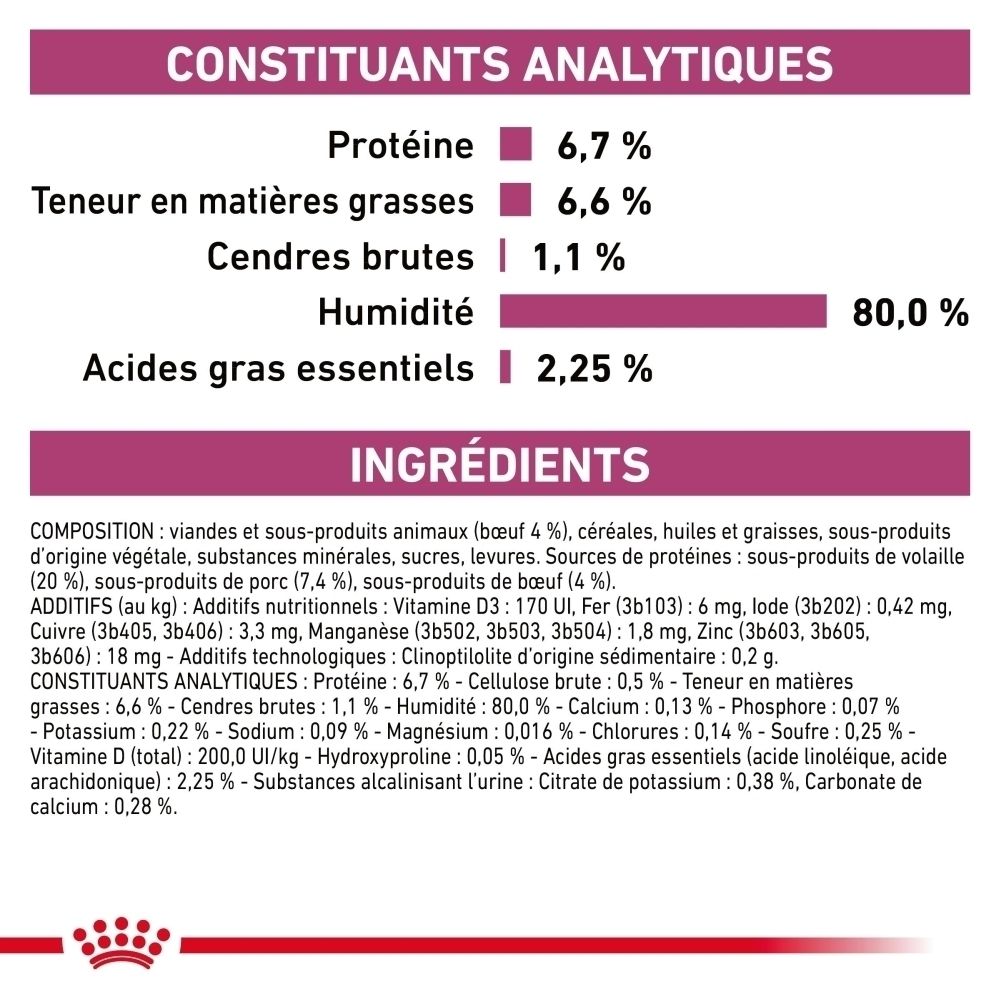 CONSTITUANTS ANALYTIQUES

Protéine 6,7 %
Teneur en matières grasses 6,6 %
Cendres brutes 1,1 %
Humidité 80,0 %
Acides gras essentiels 2,25 %

INGRÉDIENTS

COMPOSITION : viandes et sous-produits animaux (bœuf 4 %), céréales, huiles et graisses, sous-produits d'origine végétale, substances minérales, sucres, levures. Sources de protéines : sous-produits de volaille (20 %), sous-produits de porc (7,4 %), sous-produits de bœuf (4 %).
ADDITIFS (au kg) : Additifs nutritionnels : Vitamine D3 : 170 UI, Fer (3b103) : 6 mg, Iode (3b202) : 0,42 mg, Cuivre (3b405, 3b406) : 3,3 mg, Manganèse (3b502, 3b503, 3b504) : 1,8 mg, Zinc (3b603, 3b605, 3b606) : 18 mg - Additifs technologiques : Clinoptilolite d'origine sédimentaire : 0,2 g.
CONSTITUANTS ANALYTIQUES : Protéine : 6,7 % - Cellulose brute : 0,5 % - Teneur en matières grasses : 6,6 % - Cendres brutes : 1,1 % - Humidité : 80,0 % - Calcium : 0,13 % - Phosphore : 0,07 % - Potassium : 0,22 % - Sodium : 0,09 % - Magnésium : 0,016 % - Chlorures : 0,14 % - Soufre : 0,25 % - Vitamine D (total) : 200,0 UI/kg - Hydroxyproline : 0,05 % - Acides gras essentiels (acide linoléique, acide arachidonique) : 2,25 % - Substances alcalinisant l'urine : Citrate de potassium : 0,38 %, Carbonate de calcium : 0,28 %.